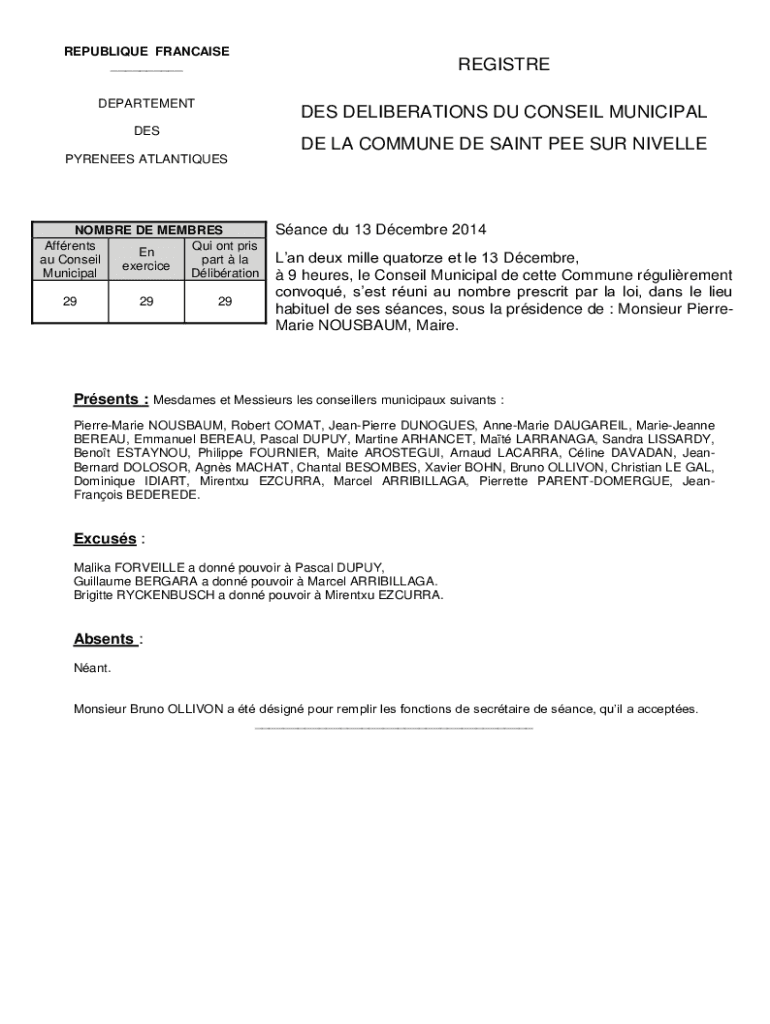 REPUBLIQUE FRANCAISE

DEPARTEMENT

DES

PYRENEES ATLANTIQUES

REGISTRE

DES DELIBERATIONS DU CONSEIL MUNICIPAL

DE LA COMMUNE DE SAINT PEE SUR NIVELLE

| NOMBRE DE MEMBRES | | |
|---|---|---|
| Afférents au Conseil Municipal | En exercice | Qui ont pris part à la Délibération |
| 29 | 29 | 29 |

Séance du 13 Décembre 2014

L'an deux mille quatorze et le 13 Décembre, à 9 heures, le Conseil Municipal de cette Commune régulièrement convoqué, s'est réuni au nombre prescrit par la loi, dans le lieu habituel de ses séances, sous la présidence de : Monsieur Pierre-Marie NOUSBAUM, Maire.

Présents : Mesdames et Messieurs les conseillers municipaux suivants :

Pierre-Marie NOUSBAUM, Robert COMAT, Jean-Pierre DUNOGUES, Anne-Marie DAUGAREIL, Marie-Jeanne BEREAU, Emmanuel BEREAU, Pascal DUPUY, Martine ARHANCET, Maïté LARRANAGA, Sandra LISSARDY, Benoît ESTAYNOU, Philippe FOURNIER, Maite AROSTEGUI, Arnaud LACARRA, Céline DAVADAN, Jean-Bernard DOLOSOR, Agnès MACHAT, Chantal BESOMBES, Xavier BOHN, Bruno OLLIVON, Christian LE GAL, Dominique IDIART, Mirentxu EZCURRA, Marcel ARRIBILLAGA, Pierrette PARENT-DOMERGUE, Jean-François BEDEREDE.

Excusés :

Malika FORVEILLE a donné pouvoir à Pascal DUPUY,
Guillaume BERGARA a donné pouvoir à Marcel ARRIBILLAGA.
Brigitte RYCKENBUSCH a donné pouvoir à Mirentxu EZCURRA.

Absents :

Néant.

Monsieur Bruno OLLIVON a été désigné pour remplir les fonctions de secrétaire de séance, qu'il a acceptées.